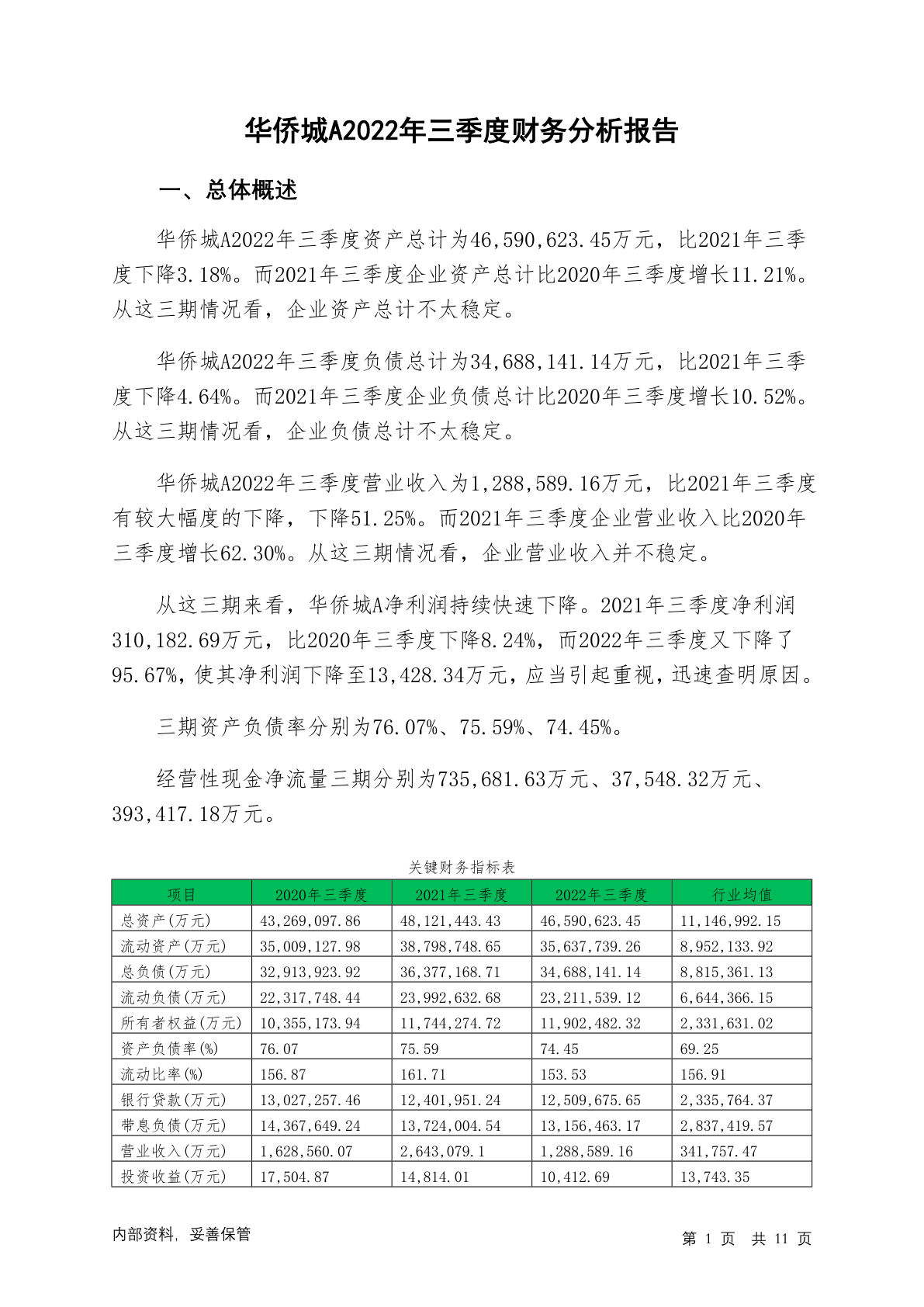 华侨城A2022年三季度财务分析报告

一、总体概述

华侨城A2022年三季度资产总计为46,590,623.45万元，比2021年三季度下降3.18%。而2021年三季度企业资产总计比2020年三季度增长11.21%。从这三期情况看，企业资产总计不太稳定。

华侨城A2022年三季度负债总计为34,688,141.14万元，比2021年三季度下降4.64%。而2021年三季度企业负债总计比2020年三季度增长10.52%。从这三期情况看，企业负债总计不太稳定。

华侨城A2022年三季度营业收入为1,288,589.16万元，比2021年三季度有较大幅度的下降，下降51.25%。而2021年三季度企业营业收入比2020年三季度增长62.30%。从这三期情况看，企业营业收入并不稳定。

从这三期来看，华侨城A净利润持续快速下降。2021年三季度净利润310,182.69万元，比2020年三季度下降8.24%，而2022年三季度又下降了95.67%，使其净利润下降至13,428.34万元，应当引起重视，迅速查明原因。

三期资产负债率分别为76.07%、75.59%、74.45%。

经营性现金净流量三期分别为735,681.63万元、37,548.32万元、393,417.18万元。

关键财务指标表

| 项目 | 2020年三季度 | 2021年三季度 | 2022年三季度 | 行业均值 |
|---|---|---|---|---|
| 总资产(万元) | 43,269,097.86 | 48,121,443.43 | 46,590,623.45 | 11,146,992.15 |
| 流动资产(万元) | 35,009,127.98 | 38,798,748.65 | 35,637,739.26 | 8,952,133.92 |
| 总负债(万元) | 32,913,923.92 | 36,377,168.71 | 34,688,141.14 | 8,815,361.13 |
| 流动负债(万元) | 22,317,748.44 | 23,992,632.68 | 23,211,539.12 | 6,644,366.15 |
| 所有者权益(万元) | 10,355,173.94 | 11,744,274.72 | 11,902,482.32 | 2,331,631.02 |
| 资产负债率(%) | 76.07 | 75.59 | 74.45 | 69.25 |
| 流动比率(%) | 156.87 | 161.71 | 153.53 | 156.91 |
| 银行贷款(万元) | 13,027,257.46 | 12,401,951.24 | 12,509,675.65 | 2,335,764.37 |
| 带息负债(万元) | 14,367,649.24 | 13,724,004.54 | 13,156,463.17 | 2,837,419.57 |
| 营业收入(万元) | 1,628,560.07 | 2,643,079.1 | 1,288,589.16 | 341,757.47 |
| 投资收益(万元) | 17,504.87 | 14,814.01 | 10,412.69 | 13,743.35 |

内部资料，妥善保管

第 1 页 共 11 页